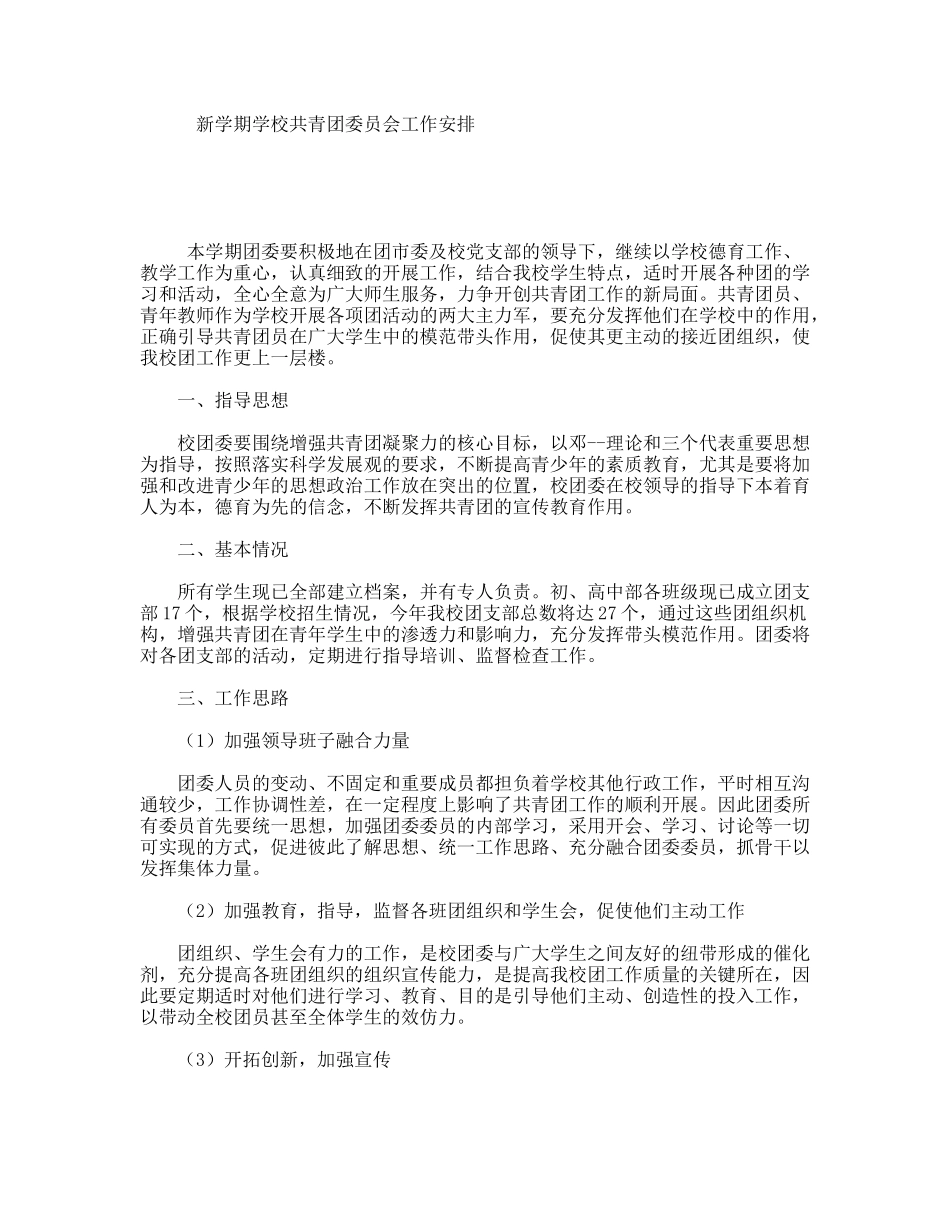 新学期学校共青团委员会工作安排

本学期团委要积极地在团市委及校党支部的领导下，继续以学校德育工作、教学工作为重心，认真细致的开展工作，结合我校学生特点，适时开展各种团的学习和活动，全心全意为广大师生服务，力争开创共青团工作的新局面。共青团员、青年教师作为学校开展各项团活动的两大主力军，要充分发挥他们在学校中的作用，正确引导共青团员在广大学生中的模范带头作用，促使其更主动的接近团组织，使我校团工作更上一层楼。

一、指导思想

校团委要围绕增强共青团凝聚力的核心目标，以邓--理论和三个代表重要思想为指导，按照落实科学发展观的要求，不断提高青少年的素质教育，尤其是要将加强和改进青少年的思想政治工作放在突出的位置，校团委在校领导的指导下本着育人为本，德育为先的信念，不断发挥共青团的宣传教育作用。

二、基本情况

所有学生现已全部建立档案，并有专人负责。初、高中部各班级现已成立团支部17个，根据学校招生情况，今年我校团支部总数将达27个，通过这些团组织机构，增强共青团在青年学生中的渗透力和影响力，充分发挥带头模范作用。团委将对各团支部的活动，定期进行指导培训、监督检查工作。

三、工作思路

（1）加强领导班子融合力量

团委人员的变动、不固定和重要成员都担负着学校其他行政工作，平时相互沟通较少，工作协调性差，在一定程度上影响了共青团工作的顺利开展。因此团委所有委员首先要统一思想，加强团委委员的内部学习，采用开会、学习、讨论等一切可实现的方式，促进彼此了解思想、统一工作思路、充分融合团委委员，抓骨干以发挥集体力量。

（2）加强教育，指导，监督各班团组织和学生会，促使他们主动工作

团组织、学生会有力的工作，是校团委与广大学生之间友好的纽带形成的催化剂，充分提高各班团组织的组织宣传能力，是提高我校团工作质量的关键所在，因此要定期适时对他们进行学习、教育、目的是引导他们主动、创造性的投入工作，以带动全校团员甚至全体学生的效仿力。

（3）开拓创新，加强宣传